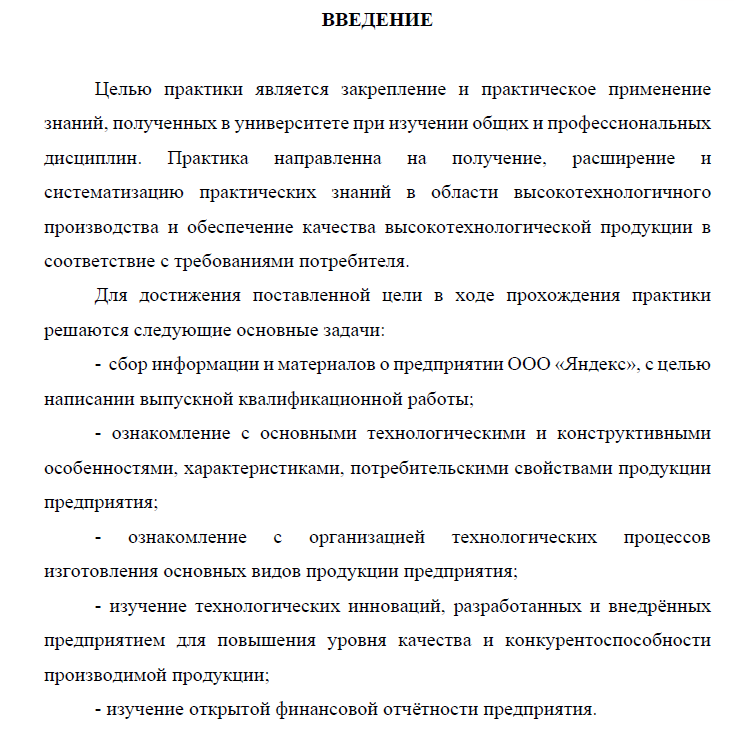 ВВЕДЕНИЕ

Целью практики является закрепление и практическое применение знаний, полученных в университете при изучении общих и профессиональных дисциплин. Практика направленна на получение, расширение и систематизацию практических знаний в области высокотехнологичного производства и обеспечение качества высокотехнологической продукции в соответствие с требованиями потребителя.

Для достижения поставленной цели в ходе прохождения практики решаются следующие основные задачи:

- сбор информации и материалов о предприятии ООО «Яндекс», с целью написании выпускной квалификационной работы;

- ознакомление с основными технологическими и конструктивными особенностями, характеристиками, потребительскими свойствами продукции предприятия;

- ознакомление с организацией технологических процессов изготовления основных видов продукции предприятия;

- изучение технологических инноваций, разработанных и внедрённых предприятием для повышения уровня качества и конкурентоспособности производимой продукции;

- изучение открытой финансовой отчётности предприятия.